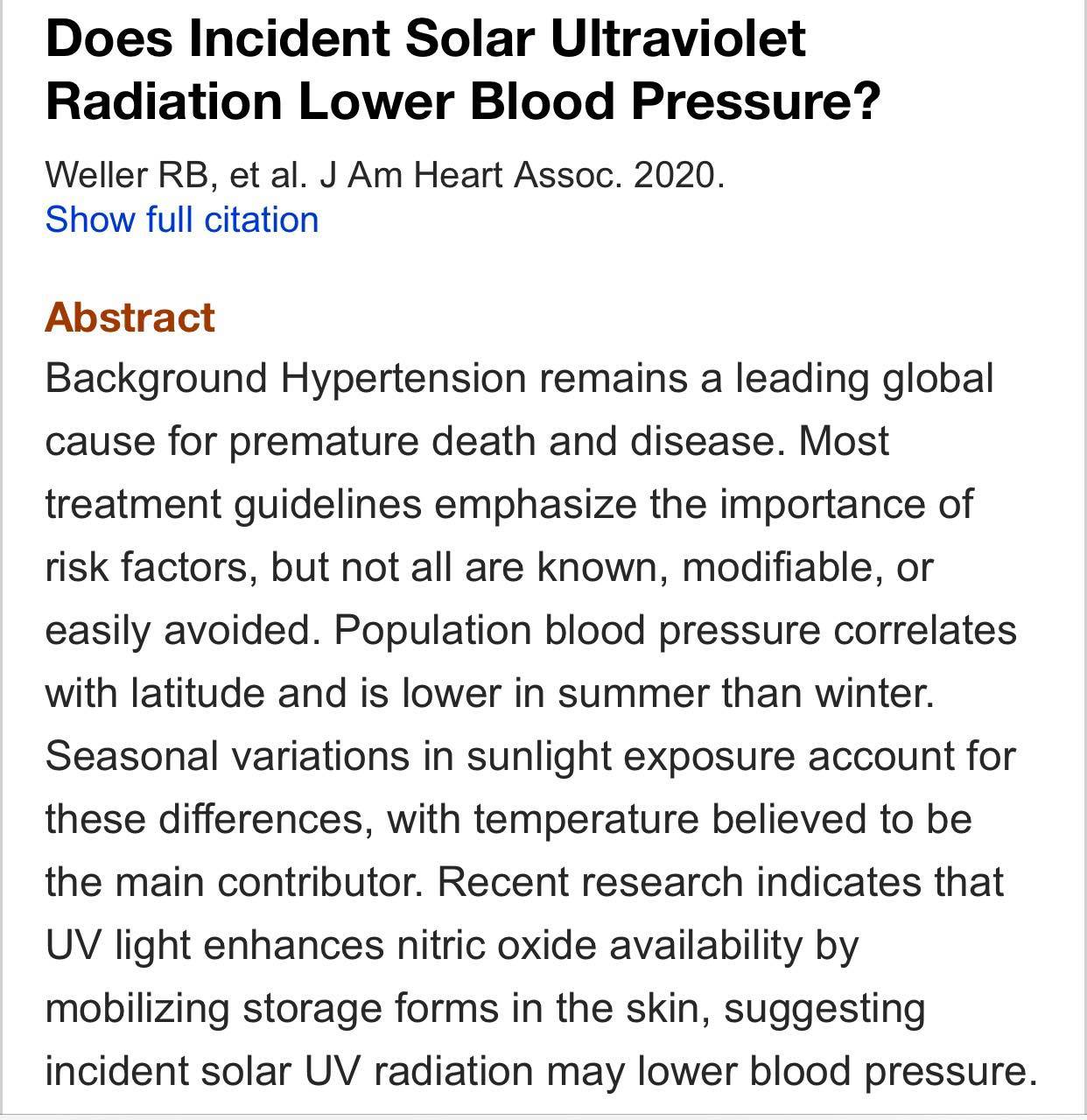 Does Incident Solar Ultraviolet Radiation Lower Blood Pressure?

Weller RB, et al. J Am Heart Assoc. 2020.
Show full citation

Abstract
Background Hypertension remains a leading global cause for premature death and disease. Most treatment guidelines emphasize the importance of risk factors, but not all are known, modifiable, or easily avoided. Population blood pressure correlates with latitude and is lower in summer than winter. Seasonal variations in sunlight exposure account for these differences, with temperature believed to be the main contributor. Recent research indicates that UV light enhances nitric oxide availability by mobilizing storage forms in the skin, suggesting incident solar UV radiation may lower blood pressure.